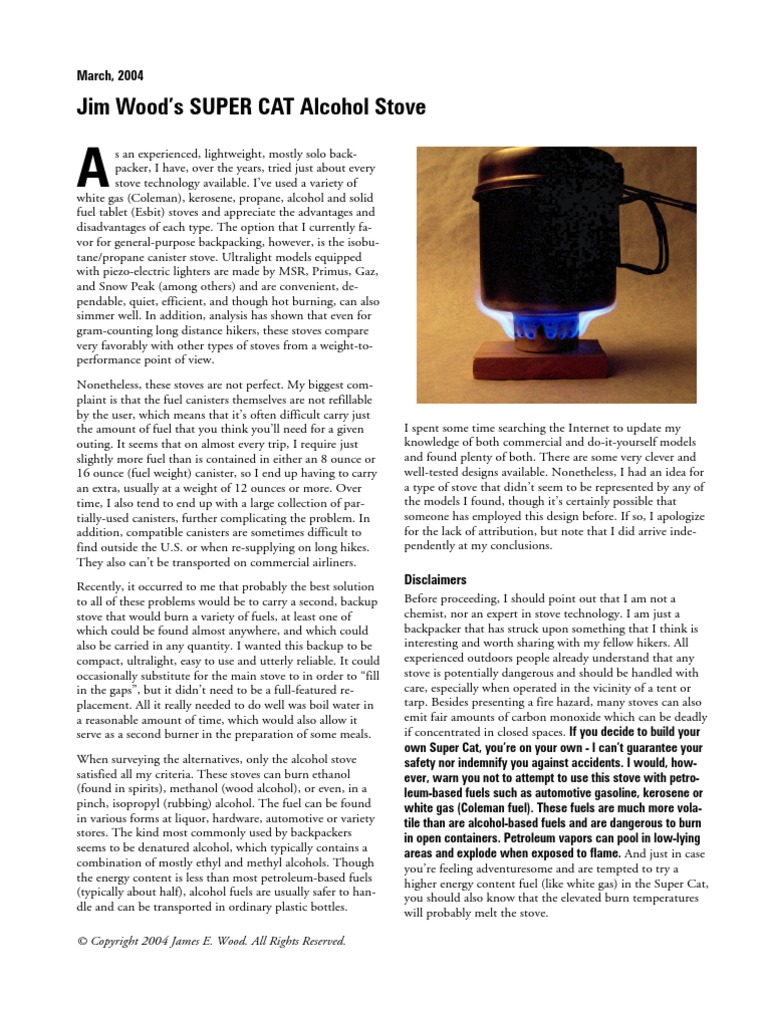 March, 2004

Jim Wood's SUPER CAT Alcohol Stove

As an experienced, lightweight, mostly solo backpacker, I have, over the years, tried just about every stove technology available. I've used a variety of white gas (Coleman), kerosene, propane, alcohol and solid fuel tablet (Esbit) stoves and appreciate the advantages and disadvantages of each type. The option that I currently favor for general-purpose backpacking, however, is the isobutane/propane canister stove. Ultralight models equipped with piezo-electric lighters are made by MSR, Primus, Gaz, and Snow Peak (among others) and are convenient, dependable, quiet, efficient, and though hot burning, can also simmer well. In addition, analysis has shown that even for gram-counting long distance hikers, these stoves compare very favorably with other types of stoves from a weight-to-performance point of view.

Nonetheless, these stoves are not perfect. My biggest complaint is that the fuel canisters themselves are not refillable by the user, which means that it's often difficult carry just the amount of fuel that you think you'll need for a given outing. It seems that on almost every trip, I require just slightly more fuel than is contained in either an 8 ounce or 16 ounce (fuel weight) canister, so I end up having to carry an extra, usually at a weight of 12 ounces or more. Over time, I also tend to end up with a large collection of partially-used canisters, further complicating the problem. In addition, compatible canisters are sometimes difficult to find outside the U.S. or when re-supplying on long hikes. They also can't be transported on commercial airliners.

Recently, it occurred to me that probably the best solution to all of these problems would be to carry a second, backup stove that would burn a variety of fuels, at least one of which could be found almost anywhere, and which could also be carried in any quantity. I wanted this backup to be compact, ultralight, easy to use and utterly reliable. It could occasionally substitute for the main stove to in order to "fill in the gaps", but it didn't need to be a full-featured replacement. All it really needed to do well was boil water in a reasonable amount of time, which would also allow it serve as a second burner in the preparation of some meals.

When surveying the alternatives, only the alcohol stove satisfied all my criteria. These stoves can burn ethanol (found in spirits), methanol (wood alcohol), or even, in a pinch, isopropyl (rubbing) alcohol. The fuel can be found in various forms at liquor, hardware, automotive or variety stores. The kind most commonly used by backpackers seems to be denatured alcohol, which typically contains a combination of mostly ethyl and methyl alcohols. Though the energy content is less than most petroleum-based fuels (typically about half), alcohol fuels are usually safer to handle and can be transported in ordinary plastic bottles.

I spent some time searching the Internet to update my knowledge of both commercial and do-it-yourself models and found plenty of both. There are some very clever and well-tested designs available. Nonetheless, I had an idea for a type of stove that didn't seem to be represented by any of the models I found, though it's certainly possible that someone has employed this design before. If so, I apologize for the lack of attribution, but note that I did arrive independently at my conclusions.

Disclaimers

Before proceeding, I should point out that I am not a chemist, nor an expert in stove technology. I am just a backpacker that has struck upon something that I think is interesting and worth sharing with my fellow hikers. All experienced outdoors people already understand that any stove is potentially dangerous and should be handled with care, especially when operated in the vicinity of a tent or tarp. Besides presenting a fire hazard, many stoves can also emit fair amounts of carbon monoxide which can be deadly if concentrated in closed spaces. If you decide to build your own Super Cat, you're on your own - I can't guarantee your safety nor indemnify you against accidents. I would, however, warn you not to attempt to use this stove with petroleum-based fuels such as automotive gasoline, kerosene or white gas (Coleman fuel). These fuels are much more volatile than are alcohol-based fuels and are dangerous to burn in open containers. Petroleum vapors can pool in low-lying areas and explode when exposed to flame. And just in case you're feeling adventuresome and are tempted to try a higher energy content fuel (like white gas) in the Super Cat, you should also know that the elevated burn temperatures will probably melt the stove.

© Copyright 2004 James E. Wood. All Rights Reserved.